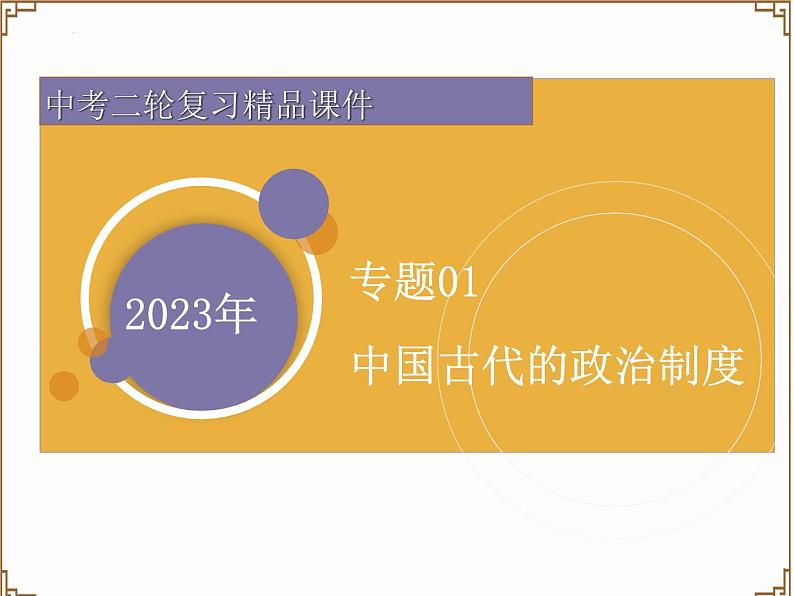 中考二轮复习精品课件

2023年

专题01

中国古代的政治制度